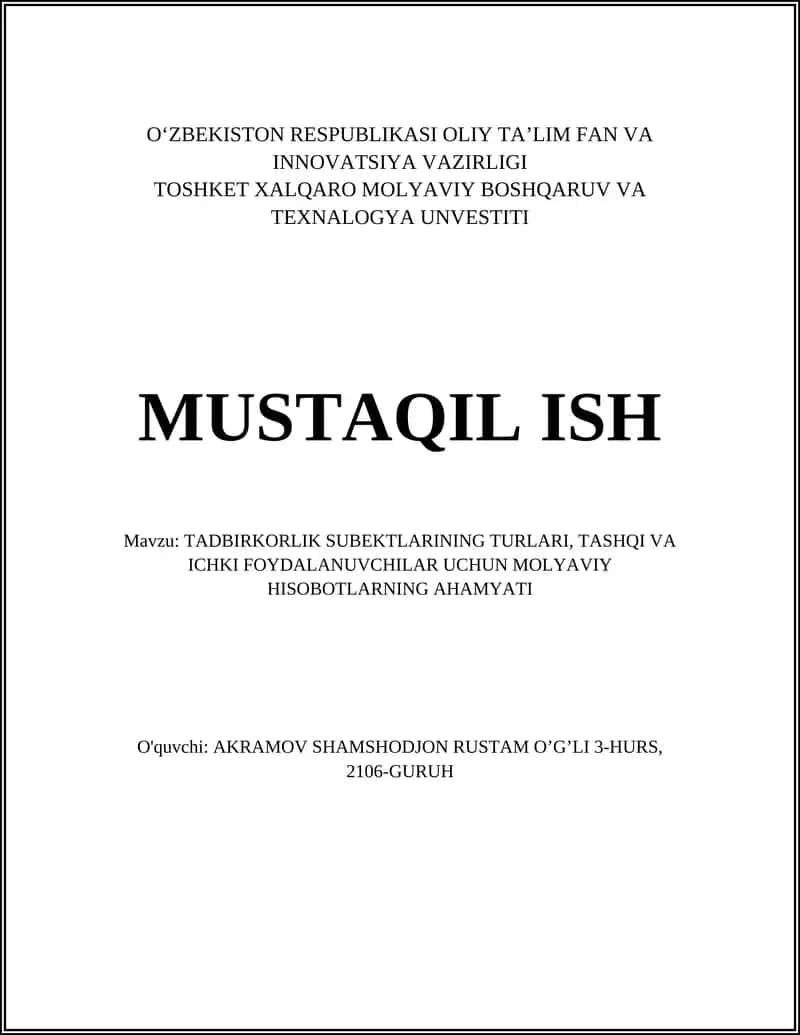 O‘ZBEKISTON RESPUBLIKASI OLIY TA’LIM FAN VA INNOVATSIYA VAZIRLIGI
TOSHKET XALQARO MOLYAVIY BOSHQARUV VA TEXNALOGYA UNVESTITI

MUSTAQIL ISH

Mavzu: TADBIRKORLIK SUBEKTLARINING TURLARI, TASHQI VA ICHKI FOYDALANUVCHILAR UCHUN MOLYAVIY HISOBOTLARNING AHAMYATI

O'quvchi: AKRAMOV SHAMSHODJON RUSTAM O’G’LI 3-HURS, 2106-GURUH